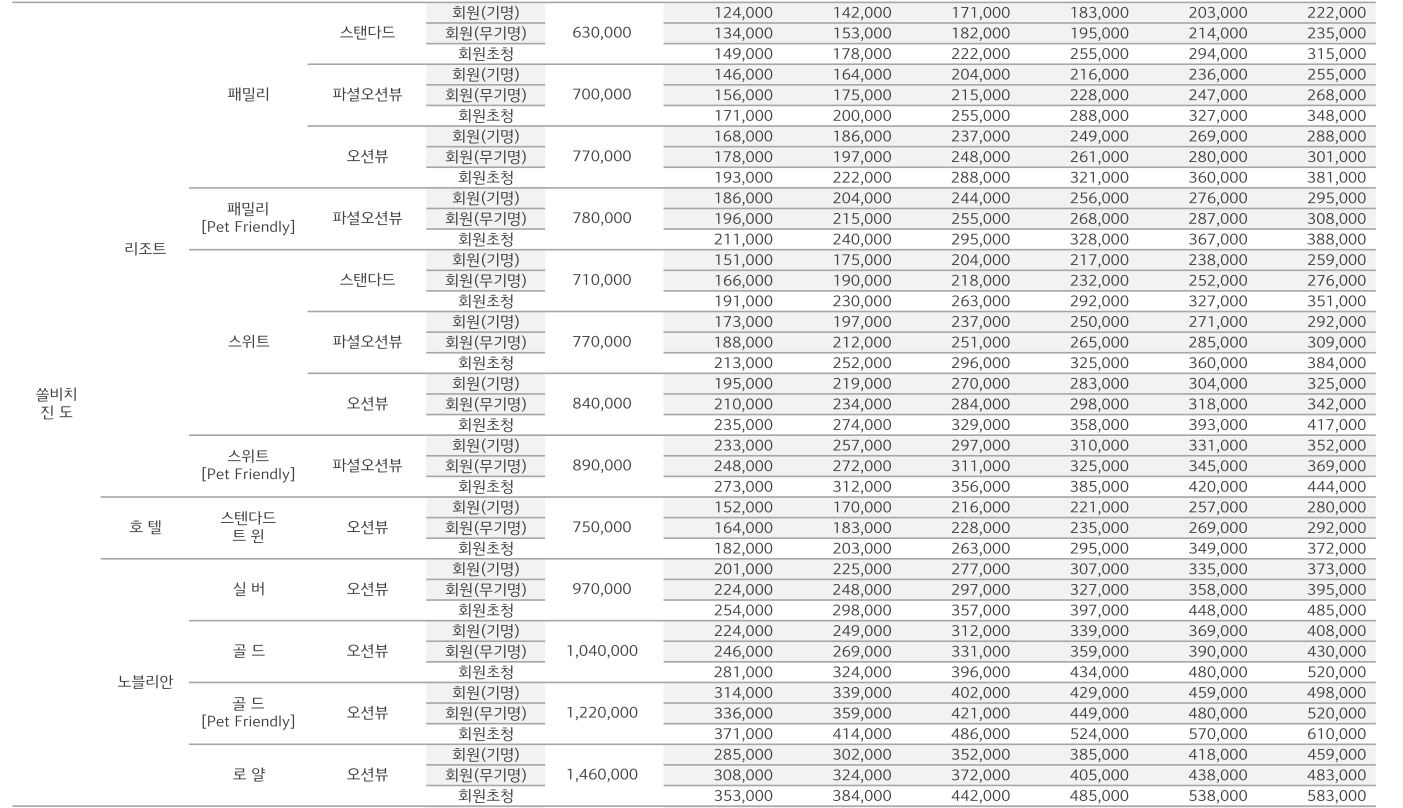 | 쏠비치 진 도 | 리조트 | 패밀리 | 스탠다드 | 회원(기명) | 630,000 | 124,000 | 142,000 | 171,000 | 183,000 | 203,000 | 222,000 |
|---|---|---|---|---|---|---|---|---|---|---|---|
| | | | | 회원(무기명) | | 134,000 | 153,000 | 182,000 | 195,000 | 214,000 | 235,000 |
| | | | | 회원초청 | | 149,000 | 178,000 | 222,000 | 255,000 | 294,000 | 315,000 |
| | | | 파셜오션뷰 | 회원(기명) | 700,000 | 146,000 | 164,000 | 204,000 | 216,000 | 236,000 | 255,000 |
| | | | | 회원(무기명) | | 156,000 | 175,000 | 215,000 | 228,000 | 247,000 | 268,000 |
| | | | | 회원초청 | | 171,000 | 200,000 | 255,000 | 288,000 | 327,000 | 348,000 |
| | | | 오션뷰 | 회원(기명) | 770,000 | 168,000 | 186,000 | 237,000 | 249,000 | 269,000 | 288,000 |
| | | | | 회원(무기명) | | 178,000 | 197,000 | 248,000 | 261,000 | 280,000 | 301,000 |
| | | | | 회원초청 | | 193,000 | 222,000 | 288,000 | 321,000 | 360,000 | 381,000 |
| | | 패밀리 [Pet Friendly] | 파셜오션뷰 | 회원(기명) | 780,000 | 186,000 | 204,000 | 244,000 | 256,000 | 276,000 | 295,000 |
| | | | | 회원(무기명) | | 196,000 | 215,000 | 255,000 | 268,000 | 287,000 | 308,000 |
| | | | | 회원초청 | | 211,000 | 240,000 | 295,000 | 328,000 | 367,000 | 388,000 |
| | | 스위트 | 스탠다드 | 회원(기명) | 710,000 | 151,000 | 175,000 | 204,000 | 217,000 | 238,000 | 259,000 |
| | | | | 회원(무기명) | | 166,000 | 190,000 | 218,000 | 232,000 | 252,000 | 276,000 |
| | | | | 회원초청 | | 191,000 | 230,000 | 263,000 | 292,000 | 327,000 | 351,000 |
| | | | 파셜오션뷰 | 회원(기명) | 770,000 | 173,000 | 197,000 | 237,000 | 250,000 | 271,000 | 292,000 |
| | | | | 회원(무기명) | | 188,000 | 212,000 | 251,000 | 265,000 | 285,000 | 309,000 |
| | | | | 회원초청 | | 213,000 | 252,000 | 296,000 | 325,000 | 360,000 | 384,000 |
| | | | 오션뷰 | 회원(기명) | 840,000 | 195,000 | 219,000 | 270,000 | 283,000 | 304,000 | 325,000 |
| | | | | 회원(무기명) | | 210,000 | 234,000 | 284,000 | 298,000 | 318,000 | 342,000 |
| | | | | 회원초청 | | 235,000 | 274,000 | 329,000 | 358,000 | 393,000 | 417,000 |
| | | 스위트 [Pet Friendly] | 파셜오션뷰 | 회원(기명) | 890,000 | 233,000 | 257,000 | 297,000 | 310,000 | 331,000 | 352,000 |
| | | | | 회원(무기명) | | 248,000 | 272,000 | 311,000 | 325,000 | 345,000 | 369,000 |
| | | | | 회원초청 | | 273,000 | 312,000 | 356,000 | 385,000 | 420,000 | 444,000 |
| | 호 텔 | 스텐다드 트 윈 | 오션뷰 | 회원(기명) | 750,000 | 152,000 | 170,000 | 216,000 | 221,000 | 257,000 | 280,000 |
| | | | | 회원(무기명) | | 164,000 | 183,000 | 228,000 | 235,000 | 269,000 | 292,000 |
| | | | | 회원초청 | | 182,000 | 203,000 | 263,000 | 295,000 | 349,000 | 372,000 |
| | 노블리안 | 실 버 | 오션뷰 | 회원(기명) | 970,000 | 201,000 | 225,000 | 277,000 | 307,000 | 335,000 | 373,000 |
| | | | | 회원(무기명) | | 224,000 | 248,000 | 297,000 | 327,000 | 358,000 | 395,000 |
| | | | | 회원초청 | | 254,000 | 298,000 | 357,000 | 397,000 | 448,000 | 485,000 |
| | | 골 드 | 오션뷰 | 회원(기명) | 1,040,000 | 224,000 | 249,000 | 312,000 | 339,000 | 369,000 | 408,000 |
| | | | | 회원(무기명) | | 246,000 | 269,000 | 331,000 | 359,000 | 390,000 | 430,000 |
| | | | | 회원초청 | | 281,000 | 324,000 | 396,000 | 434,000 | 480,000 | 520,000 |
| | | 골 드 [Pet Friendly] | 오션뷰 | 회원(기명) | 1,220,000 | 314,000 | 339,000 | 402,000 | 429,000 | 459,000 | 498,000 |
| | | | | 회원(무기명) | | 336,000 | 359,000 | 421,000 | 449,000 | 480,000 | 520,000 |
| | | | | 회원초청 | | 371,000 | 414,000 | 486,000 | 524,000 | 570,000 | 610,000 |
| | | 로 얄 | 오션뷰 | 회원(기명) | 1,460,000 | 285,000 | 302,000 | 352,000 | 385,000 | 418,000 | 459,000 |
| | | | | 회원(무기명) | | 308,000 | 324,000 | 372,000 | 405,000 | 438,000 | 483,000 |
| | | | | 회원초청 | | 353,000 | 384,000 | 442,000 | 485,000 | 538,000 | 583,000 |